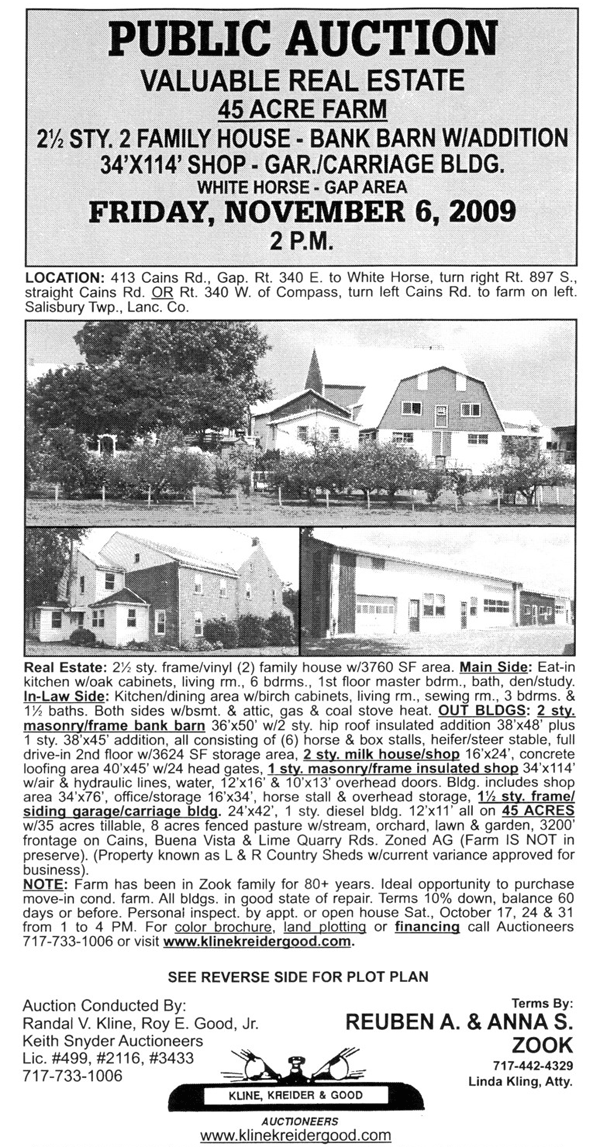 PUBLIC AUCTION
VALUABLE REAL ESTATE
45 ACRE FARM
2½ STY. 2 FAMILY HOUSE - BANK BARN W/ADDITION
34'X114' SHOP - GAR./CARRIAGE BLDG.
WHITE HORSE - GAP AREA
FRIDAY, NOVEMBER 6, 2009
2 P.M.

LOCATION: 413 Cains Rd., Gap. Rt. 340 E. to White Horse, turn right Rt. 897 S., straight Cains Rd. OR Rt. 340 W. of Compass, turn left Cains Rd. to farm on left. Salisbury Twp., Lanc. Co.

Real Estate: 2½ sty. frame/vinyl (2) family house w/3760 SF area. Main Side: Eat-in kitchen w/oak cabinets, living rm., 6 bdrms., 1st floor master bdrm., bath, den/study. In-Law Side: Kitchen/dining area w/birch cabinets, living rm., sewing rm., 3 bdrms. & 1½ baths. Both sides w/bsmt. & attic, gas & coal stove heat. OUT BLDGS: 2 sty. masonry/frame bank barn 36'x50' w/2 sty. hip roof insulated addition 38'x48' plus 1 sty. 38'x45' addition, all consisting of (6) horse & box stalls, heifer/steer stable, full drive-in 2nd floor w/3624 SF storage area, 2 sty. milk house/shop 16'x24', concrete loofing area 40'x45' w/24 head gates, 1 sty. masonry/frame insulated shop 34'x114' w/air & hydraulic lines, water, 12'x16' & 10'x13' overhead doors. Bldg. includes shop area 34'x76', office/storage 16'x34', horse stall & overhead storage, 1½ sty. frame/siding garage/carriage bldg. 24'x42', 1 sty. diesel bldg. 12'x11' all on 45 ACRES w/35 acres tillable, 8 acres fenced pasture w/stream, orchard, lawn & garden, 3200' frontage on Cains, Buena Vista & Lime Quarry Rds. Zoned AG (Farm IS NOT in preserve). (Property known as L & R Country Sheds w/current variance approved for business).
NOTE: Farm has been in Zook family for 80+ years. Ideal opportunity to purchase move-in cond. farm. All bldgs. in good state of repair. Terms 10% down, balance 60 days or before. Personal inspect. by appt. or open house Sat., October 17, 24 & 31 from 1 to 4 PM. For color brochure, land plotting or financing call Auctioneers 717-733-1006 or visit www.klinekreidergood.com.

SEE REVERSE SIDE FOR PLOT PLAN

Auction Conducted By:
Randal V. Kline, Roy E. Good, Jr.
Keith Snyder Auctioneers
Lic. #499, #2116, #3433
717-733-1006

KLINE, KREIDER & GOOD
AUCTIONEERS
www.klinekreidergood.com

Terms By:
REUBEN A. & ANNA S. ZOOK
717-442-4329
Linda Kling, Atty.